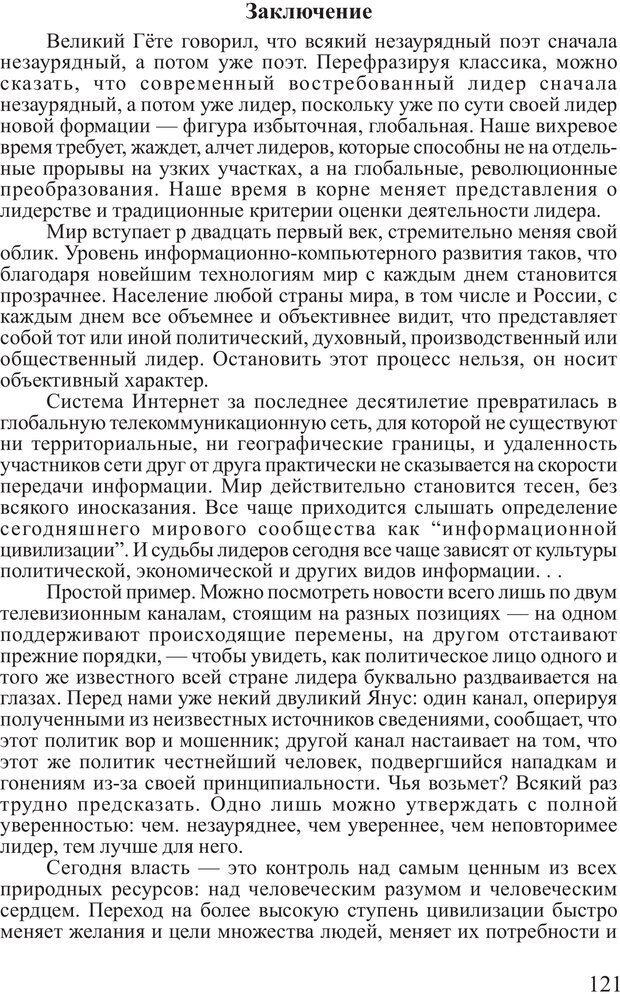 Заключение

Великий Гёте говорил, что всякий незаурядный поэт сначала незаурядный, а потом уже поэт. Перефразируя классика, можно сказать, что современный востребованный лидер сначала незаурядный, а потом уже лидер, поскольку уже по сути своей лидер новой формации — фигура избыточная, глобальная. Наше вихревое время требует, жаждет, алчет лидеров, которые способны не на отдельные прорывы на узких участках, а на глобальные, революционные преобразования. Наше время в корне меняет представления о лидерстве и традиционные критерии оценки деятельности лидера.

Мир вступает р двадцать первый век, стремительно меняя свой облик. Уровень информационно-компьютерного развития таков, что благодаря новейшим технологиям мир с каждым днем становится прозрачнее. Население любой страны мира, в том числе и России, с каждым днем все объемнее и объективнее видит, что представляет собой тот или иной политический, духовный, производственный или общественный лидер. Остановить этот процесс нельзя, он носит объективный характер.

Система Интернет за последнее десятилетие превратилась в глобальную телекоммуникационную сеть, для которой не существуют ни территориальные, ни географические границы, и удаленность участников сети друг от друга практически не сказывается на скорости передачи информации. Мир действительно становится тесен, без всякого иносказания. Все чаще приходится слышать определение сегодняшнего мирового сообщества как “информационной цивилизации”. И судьбы лидеров сегодня все чаще зависят от культуры политической, экономической и других видов информации. . .

Простой пример. Можно посмотреть новости всего лишь по двум телевизионным каналам, стоящим на разных позициях — на одном поддерживают происходящие перемены, на другом отстаивают прежние порядки, — чтобы увидеть, как политическое лицо одного и того же известного всей стране лидера буквально раздваивается на глазах. Перед нами уже некий двуликий Янус: один канал, оперируя полученными из неизвестных источников сведениями, сообщает, что этот политик вор и мошенник; другой канал настаивает на том, что этот же политик честнейший человек, подвергшийся нападкам и гонениям из-за своей принципиальности. Чья возьмет? Всякий раз трудно предсказать. Одно лишь можно утверждать с полной уверенностью: чем. незауряднее, чем увереннее, чем неповторимее лидер, тем лучше для него.

Сегодня власть — это контроль над самым ценным из всех природных ресурсов: над человеческим разумом и человеческим сердцем. Переход на более высокую ступень цивилизации быстро меняет желания и цели множества людей, меняет их потребности и

121